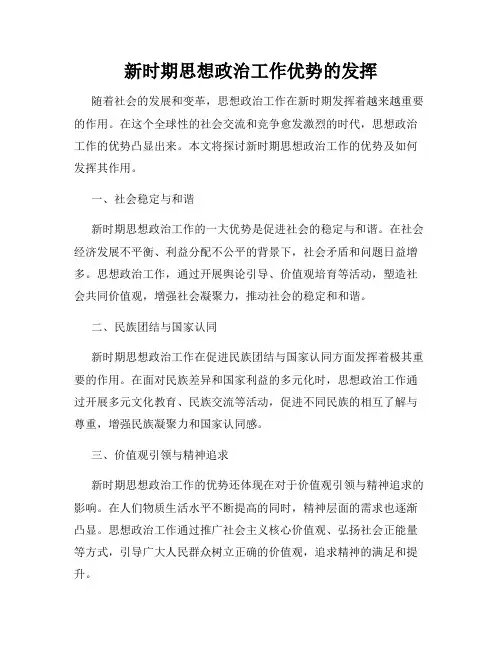 新时期思想政治工作优势的发挥

随着社会的发展和变革，思想政治工作在新时期发挥着越来越重要的作用。在这个全球性的社会交流和竞争愈发激烈的时代，思想政治工作的优势凸显出来。本文将探讨新时期思想政治工作的优势及如何发挥其作用。

一、社会稳定与和谐

新时期思想政治工作的一大优势是促进社会的稳定与和谐。在社会经济发展不平衡、利益分配不公平的背景下，社会矛盾和问题日益增多。思想政治工作，通过开展舆论引导、价值观培育等活动，塑造社会共同价值观，增强社会凝聚力，推动社会的稳定和和谐。

二、民族团结与国家认同

新时期思想政治工作在促进民族团结与国家认同方面发挥着极其重要的作用。在面对民族差异和国家利益的多元化时，思想政治工作通过开展多元文化教育、民族交流等活动，促进不同民族的相互了解与尊重，增强民族凝聚力和国家认同感。

三、价值观引领与精神追求

新时期思想政治工作的优势还体现在对于价值观引领与精神追求的影响。在人们物质生活水平不断提高的同时，精神层面的需求也逐渐凸显。思想政治工作通过推广社会主义核心价值观、弘扬社会正能量等方式，引导广大人民群众树立正确的价值观，追求精神的满足和提升。